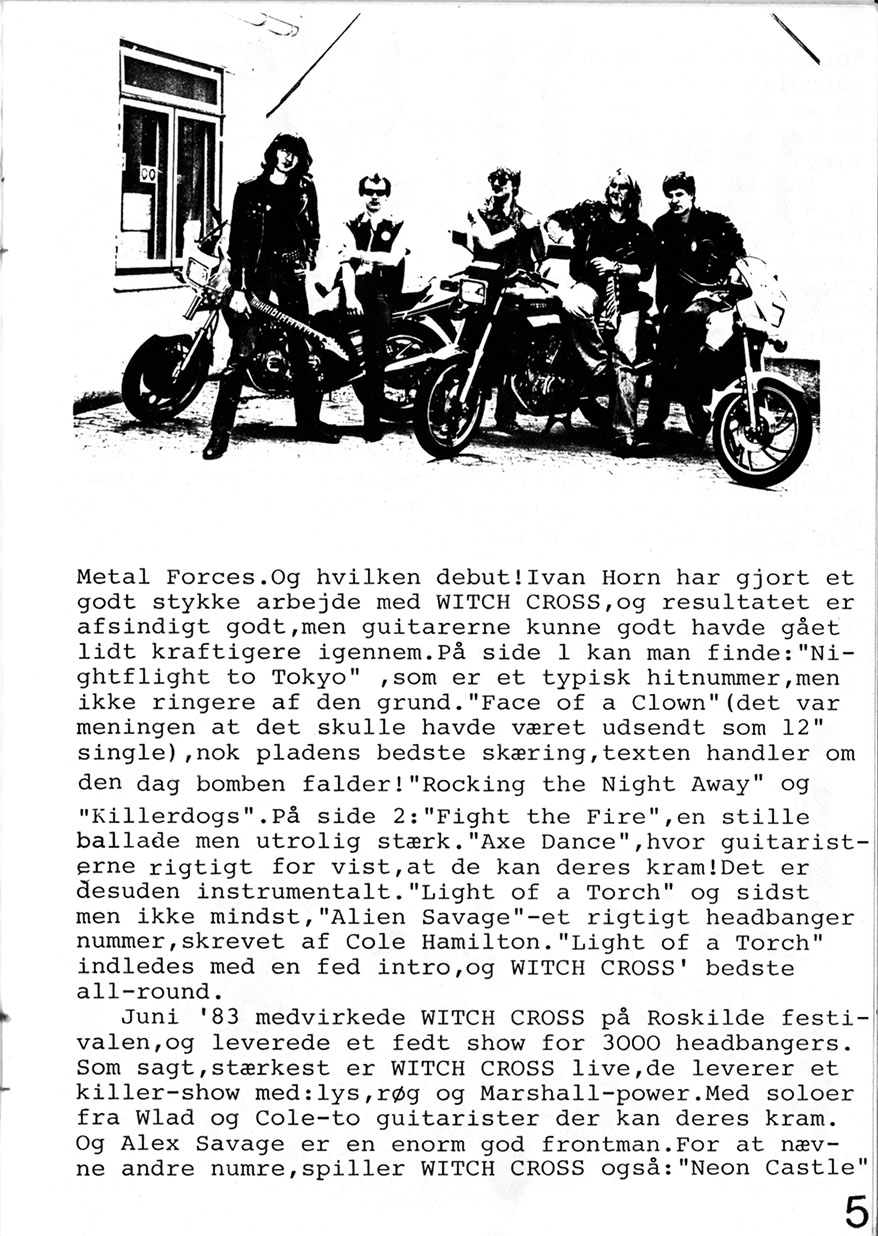 Metal Forces.Og hvilken debut!Ivan Horn har gjort et godt stykke arbejde med WITCH CROSS,og resultatet er afsindigt godt,men guitarerne kunne godt havde gået lidt kraftigere igennem.På side 1 kan man finde:"Nightflight to Tokyo" ,som er et typisk hitnummer,men ikke ringere af den grund."Face of a Clown"(det var meningen at det skulle havde været udsendt som 12" single),nok pladens bedste skæring,texten handler om den dag bomben falder!"Rocking the Night Away" og "Killerdogs".På side 2:"Fight the Fire",en stille ballade men utrolig stærk."Axe Dance",hvor guitaristerne rigtigt for vist,at de kan deres kram!Det er desuden instrumentalt."Light of a Torch" og sidst men ikke mindst,"Alien Savage"-et rigtigt headbanger nummer,skrevet af Cole Hamilton."Light of a Torch" indledes med en fed intro,og WITCH CROSS' bedste all-round.

Juni '83 medvirkede WITCH CROSS på Roskilde festivalen,og leverede et fedt show for 3000 headbangers. Som sagt,stærkest er WITCH CROSS live,de leverer et killer-show med:lys,røg og Marshall-power.Med soloer fra Wlad og Cole-to guitarister der kan deres kram. Og Alex Savage er en enorm god frontman.For at nævne andre numre,spiller WITCH CROSS også:"Neon Castle"

5